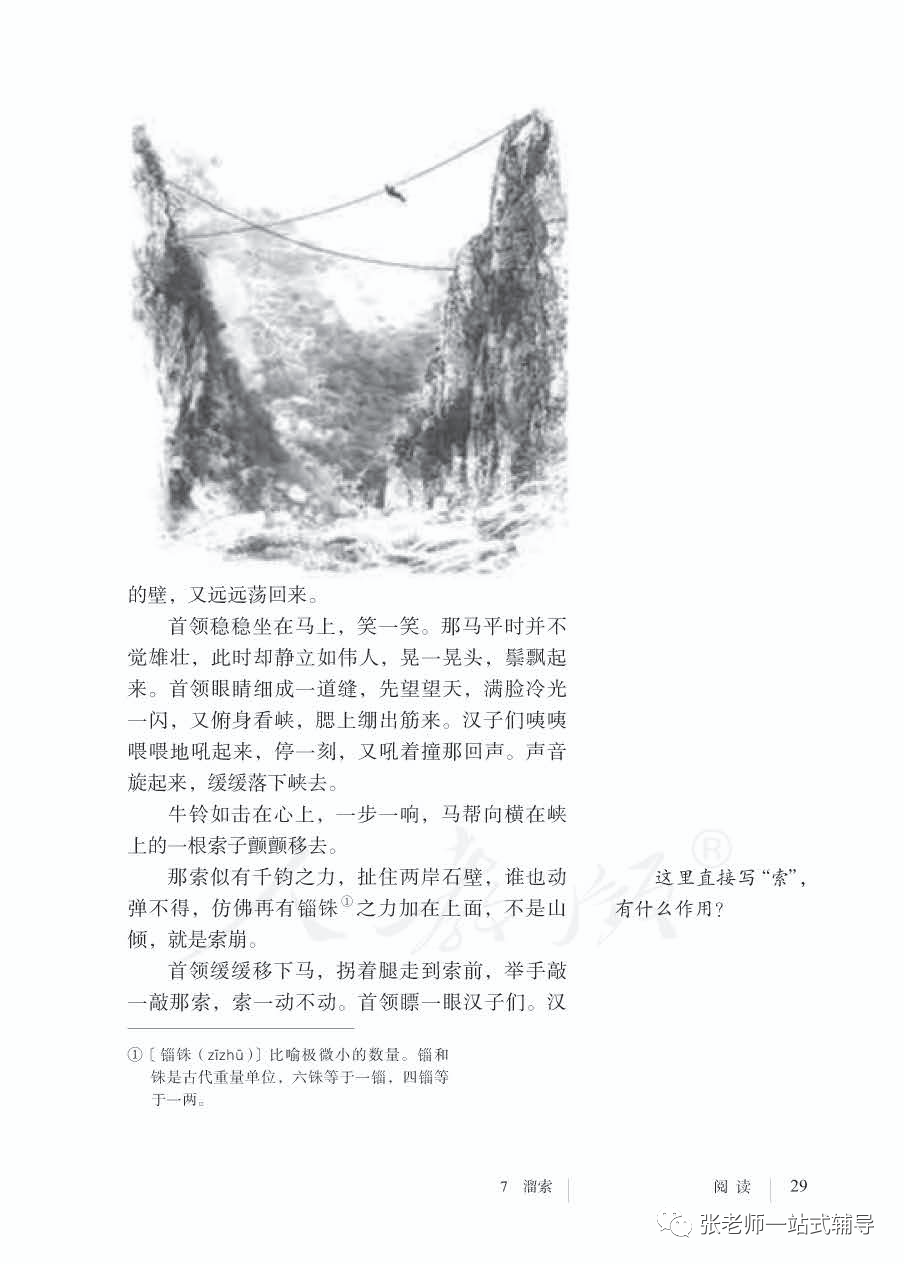 的壁，又远远荡回来。

首领稳稳坐在马上，笑一笑。那马平时并不觉雄壮，此时却静立如伟人，晃一晃头，鬃飘起来。首领眼睛细成一道缝，先望望天，满脸冷光一闪，又俯身看峡，腮上绷出筋来。汉子们咦咦喂喂地吼起来，停一刻，又吼着撞那回声。声音旋起来，缓缓落下峡去。

牛铃如击在心上，一步一响，马帮向横在峡上的一根索子颤颤移去。

那索似有千钧之力，扯住两岸石壁，谁也动弹不得，仿佛再有锱铢①之力加在上面，不是山倾，就是索崩。

首领缓缓移下马，拐着腿走到索前，举手敲一敲那索，索一动不动。首领瞟一眼汉子们。汉

这里直接写“索”，有什么作用？

①〔锱铢（zīzhū）〕比喻极微小的数量。锱和铢是古代重量单位，六铢等于一锱，四锱等于一两。

7 溜索　　阅读　29

张老师一站式辅导